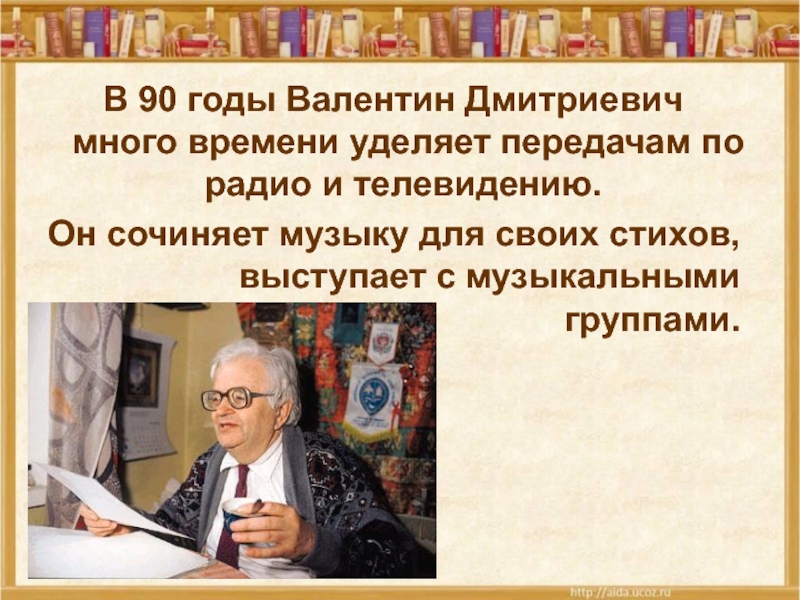 В 90 годы Валентин Дмитриевич много времени уделяет передачам по радио и телевидению.

Он сочиняет музыку для своих стихов, выступает с музыкальными группами.

http://aida.ucoz.ru